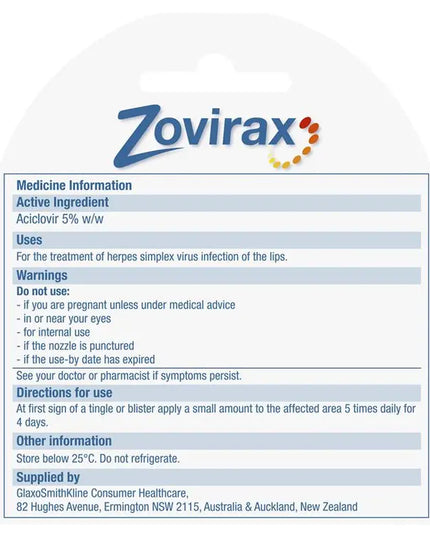 Zovirax

Medicine Information

Active Ingredient

Aciclovir 5% w/w

Uses

For the treatment of herpes simplex virus infection of the lips.

Warnings

Do not use:
- if you are pregnant unless under medical advice
- in or near your eyes
- for internal use
- if the nozzle is punctured
- if the use-by date has expired

See your doctor or pharmacist if symptoms persist.

Directions for use

At first sign of a tingle or blister apply a small amount to the affected area 5 times daily for 4 days.

Other information

Store below 25°C. Do not refrigerate.

Supplied by

GlaxoSmithKline Consumer Healthcare,
82 Hughes Avenue, Ermington NSW 2115, Australia & Auckland, New Zealand